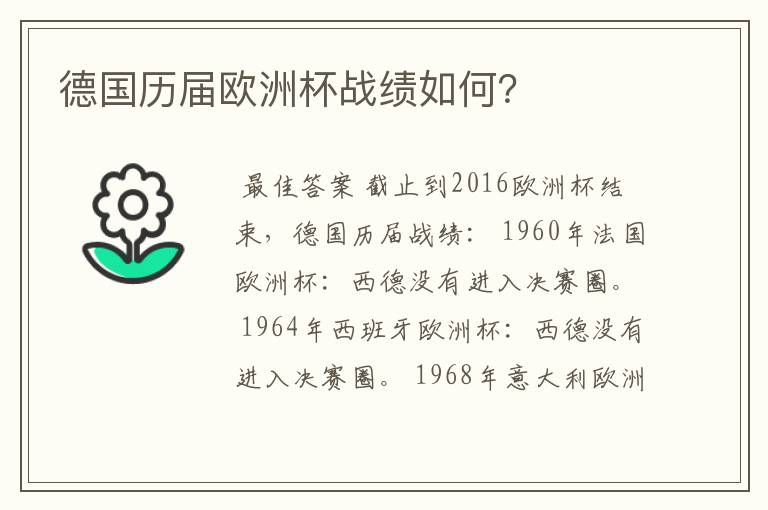 德国历届欧洲杯战绩如何?

最佳答案 截止到2016欧洲杯结束，德国历届战绩： 1960年法国欧洲杯：西德没有进入决赛圈。 1964年西班牙欧洲杯：西德没有进入决赛圈。 1968年意大利欧洲